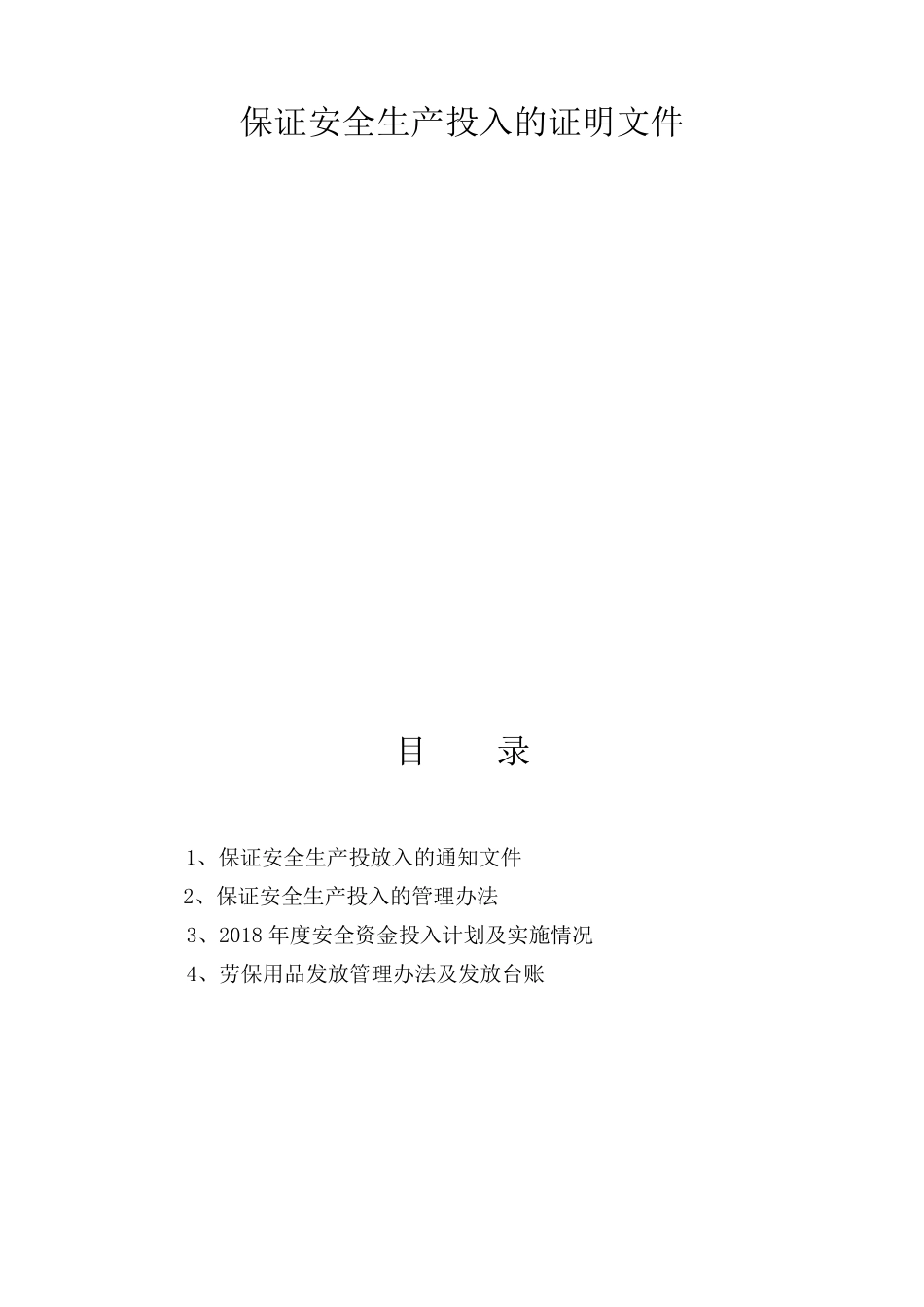 保证安全生产投入的证明文件

目　　录

1、保证安全生产投放入的通知文件

2、保证安全生产投入的管理办法

3、2018 年度安全资金投入计划及实施情况

4、劳保用品发放管理办法及发放台账